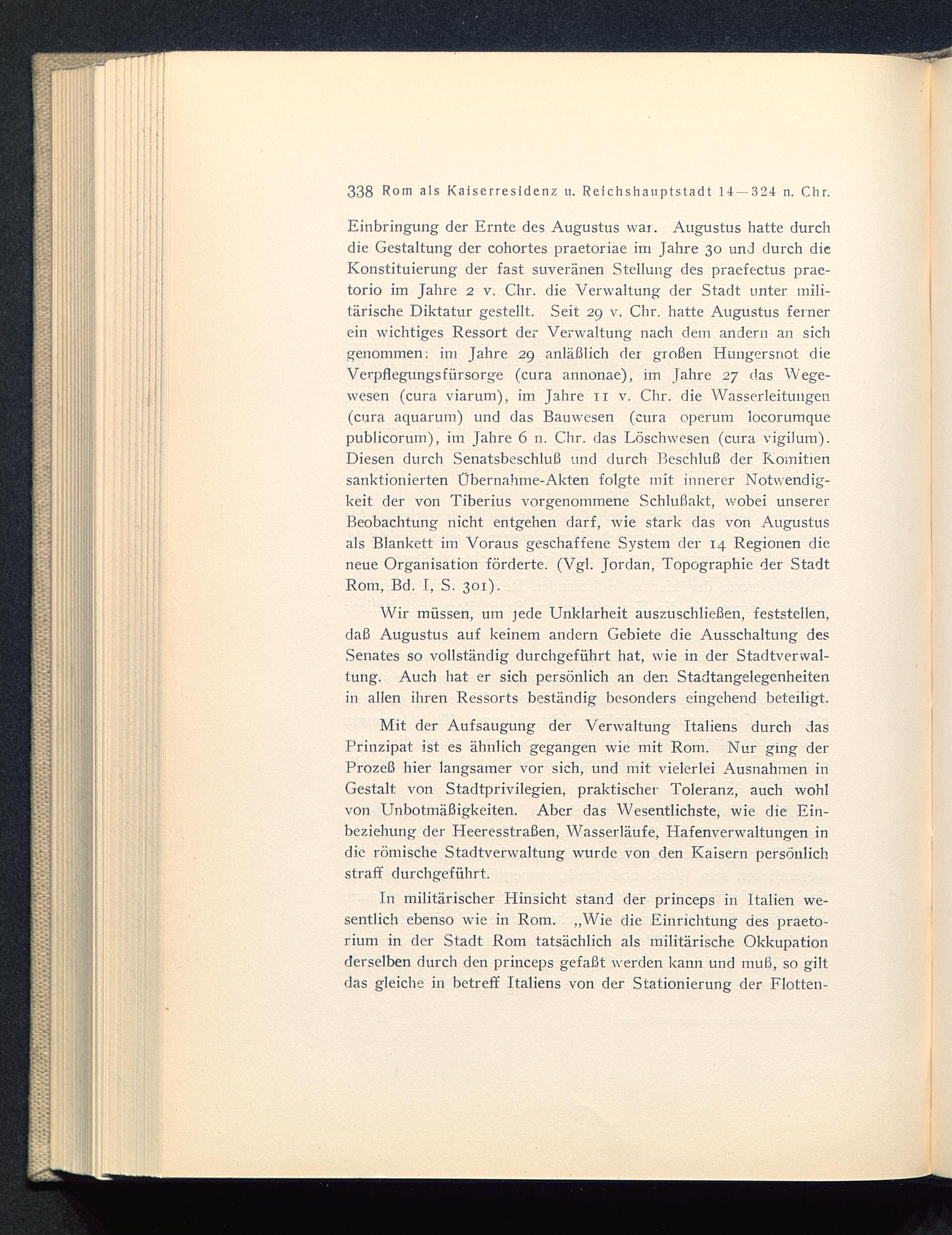 338 Rom als Kaiserresidenz u. Reichshauptstadt 14—324 n. Chr.

Einbringung der Ernte des Augustus war. Augustus hatte durch die Gestaltung der cohortes praetoriae im Jahre 30 und durch die Konstituierung der fast suveränen Stellung des praefectus praetorio im Jahre 2 v. Chr. die Verwaltung der Stadt unter militärische Diktatur gestellt. Seit 29 v. Chr. hatte Augustus ferner ein wichtiges Ressort der Verwaltung nach dem andern an sich genommen: im Jahre 29 anläßlich der großen Hungersnot die Verpflegungsfürsorge (cura annonae), im Jahre 27 das Wegewesen (cura viarum), im Jahre 11 v. Chr. die Wasserleitungen (cura aquarum) und das Bauwesen (cura operum locorumque publicorum), im Jahre 6 n. Chr. das Löschwesen (cura vigilum). Diesen durch Senatsbeschluß und durch Beschluß der Komitien sanktionierten Übernahme-Akten folgte mit innerer Notwendigkeit der von Tiberius vorgenommene Schlußakt, wobei unserer Beobachtung nicht entgehen darf, wie stark das von Augustus als Blankett im Voraus geschaffene System der 14 Regionen die neue Organisation förderte. (Vgl. Jordan, Topographie der Stadt Rom, Bd. I, S. 301).

Wir müssen, um jede Unklarheit auszuschließen, feststellen, daß Augustus auf keinem andern Gebiete die Ausschaltung des Senates so vollständig durchgeführt hat, wie in der Stadtverwaltung. Auch hat er sich persönlich an den Stadtangelegenheiten in allen ihren Ressorts beständig besonders eingehend beteiligt.

Mit der Aufsaugung der Verwaltung Italiens durch das Prinzipat ist es ähnlich gegangen wie mit Rom. Nur ging der Prozeß hier langsamer vor sich, und mit vielerlei Ausnahmen in Gestalt von Stadtprivilegien, praktischer Toleranz, auch wohl von Unbotmäßigkeiten. Aber das Wesentlichste, wie die Einbeziehung der Heeresstraßen, Wasserläufe, Hafenverwaltungen in die römische Stadtverwaltung wurde von den Kaisern persönlich straff durchgeführt.

In militärischer Hinsicht stand der princeps in Italien wesentlich ebenso wie in Rom. „Wie die Einrichtung des praetorium in der Stadt Rom tatsächlich als militärische Okkupation derselben durch den princeps gefaßt werden kann und muß, so gilt das gleiche in betreff Italiens von der Stationierung der Flotten-